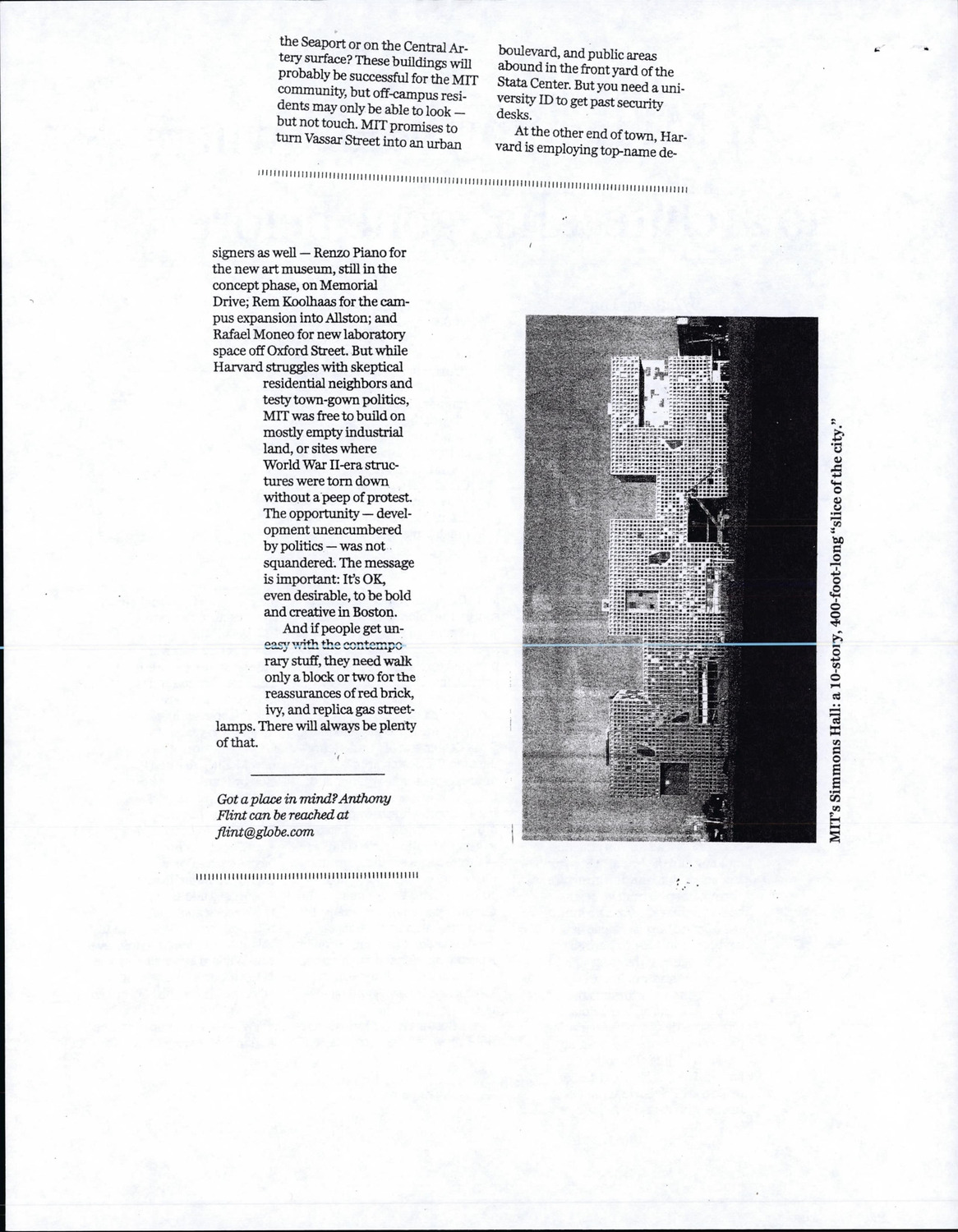 the Seaport or on the Central Artery surface? These buildings will probably be successful for the MIT community, but off-campus residents may only be able to look — but not touch. MIT promises to turn Vassar Street into an urban boulevard, and public areas abound in the front yard of the Stata Center. But you need a university ID to get past security desks.

At the other end of town, Harvard is employing top-name designers as well — Renzo Piano for the new art museum, still in the concept phase, on Memorial Drive; Rem Koolhaas for the campus expansion into Allston; and Rafael Moneo for new laboratory space off Oxford Street. But while Harvard struggles with skeptical residential neighbors and testy town-gown politics, MIT was free to build on mostly empty industrial land, or sites where World War II-era structures were torn down without a peep of protest. The opportunity — development unencumbered by politics — was not squandered. The message is important: It's OK, even desirable, to be bold and creative in Boston.

And if people get uneasy with the contemporary stuff, they need walk only a block or two for the reassurances of red brick, ivy, and replica gas streetlamps. There will always be plenty of that.

Got a place in mind? Anthony Flint can be reached at flint@globe.com

MIT's Simmons Hall: a 10-story, 400-foot-long "slice of the city."